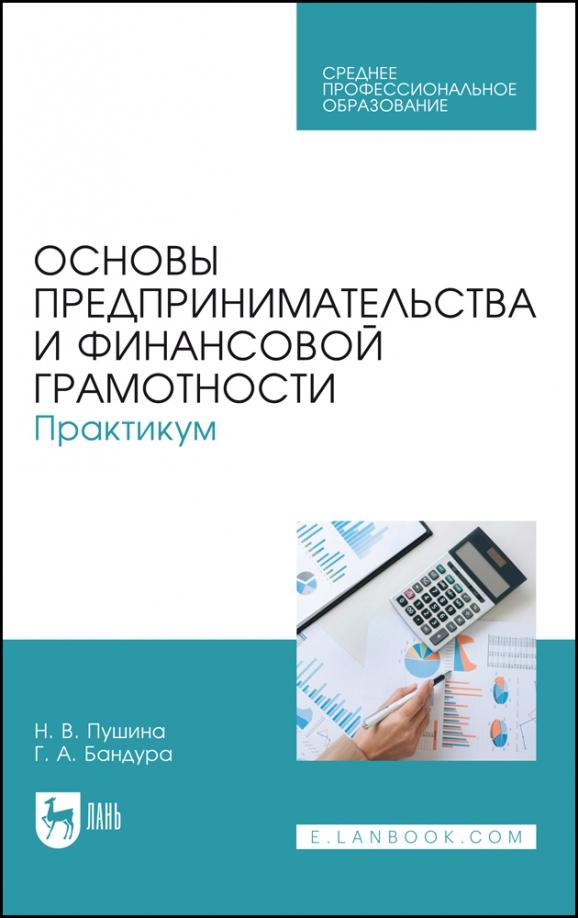 СРЕДНЕЕ ПРОФЕССИОНАЛЬНОЕ ОБРАЗОВАНИЕ

ОСНОВЫ ПРЕДПРИНИМАТЕЛЬСТВА И ФИНАНСОВОЙ ГРАМОТНОСТИ
Практикум

Н. В. Пушина
Г. А. Бандура

ЛАНЬ

E.LANBOOK.COM